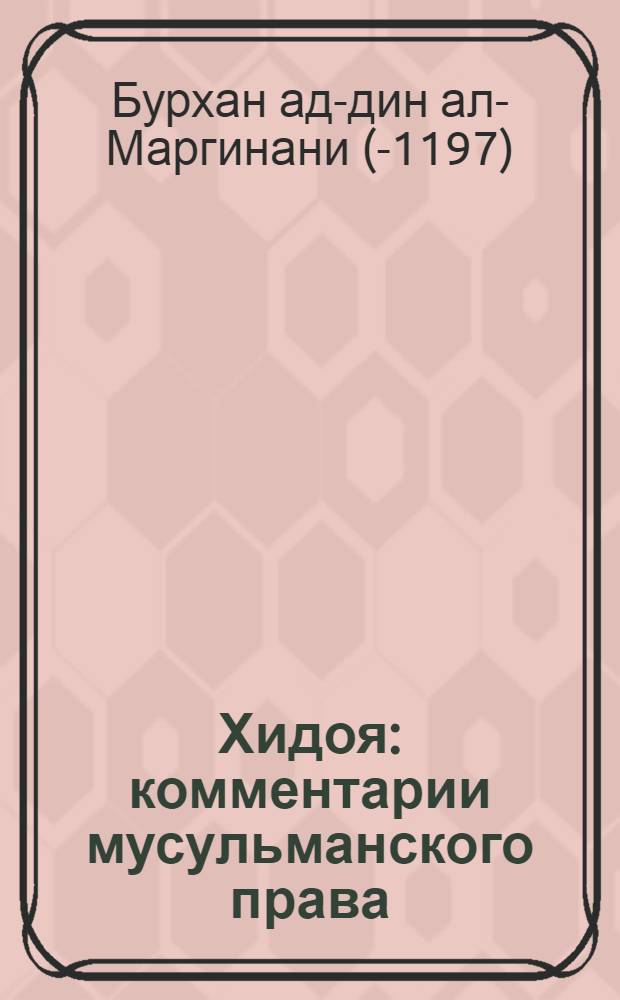 Бурхан ад-дин ал-Маргинани (-1197)

Хидоя: комментарии мусульманского права